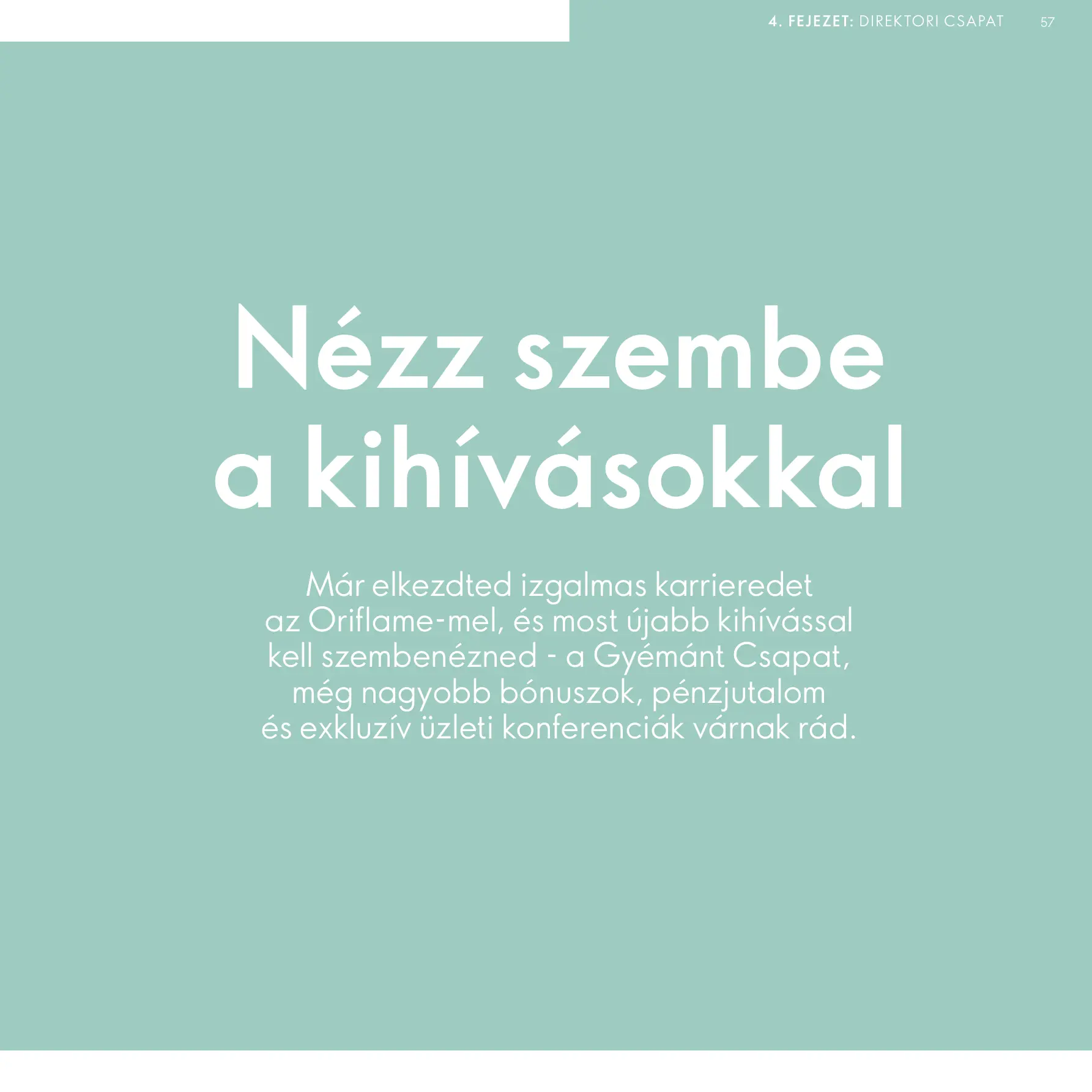 4. FEJEZET: DIREKTORI CSAPAT 57

Nézz szembe a kihívásokkal

Már elkezdted izgalmas karrieredet az Oriflame-mel, és most újabb kihívással kell szembenézned - a Gyémánt Csapat, még nagyobb bónuszok, pénzjutalom és exkluzív üzleti konferenciák várnak rád.